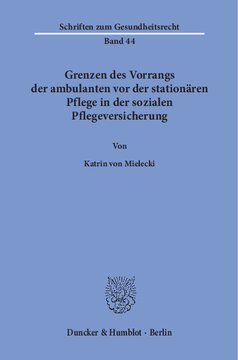 Schriften zum Gesundheitsrecht

Band 44

Grenzen des Vorrangs der ambulanten vor der stationären Pflege in der sozialen Pflegeversicherung

Von

Katrin von Mielecki

Duncker & Humblot · Berlin